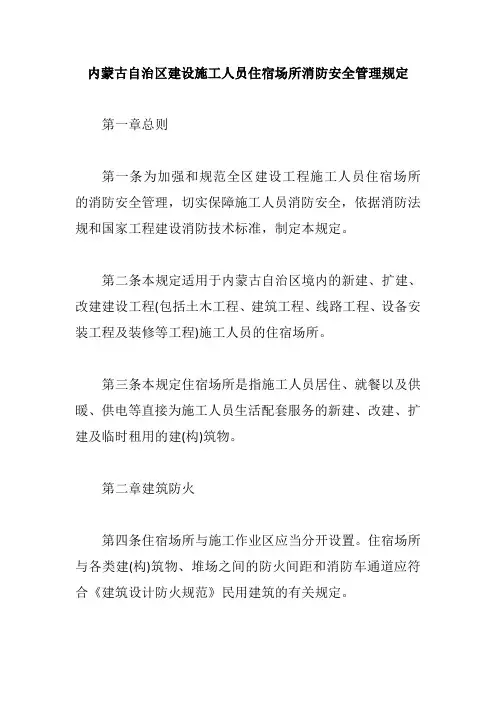 内蒙古自治区建设施工人员住宿场所消防安全管理规定

第一章总则

第一条为加强和规范全区建设工程施工人员住宿场所的消防安全管理，切实保障施工人员消防安全，依据消防法规和国家工程建设消防技术标准，制定本规定。

第二条本规定适用于内蒙古自治区境内的新建、扩建、改建建设工程(包括土木工程、建筑工程、线路工程、设备安装工程及装修等工程)施工人员的住宿场所。

第三条本规定住宿场所是指施工人员居住、就餐以及供暖、供电等直接为施工人员生活配套服务的新建、改建、扩建及临时租用的建(构)筑物。

第二章建筑防火

第四条住宿场所与施工作业区应当分开设置。住宿场所与各类建(构)筑物、堆场之间的防火间距和消防车通道应符合《建筑设计防火规范》民用建筑的有关规定。